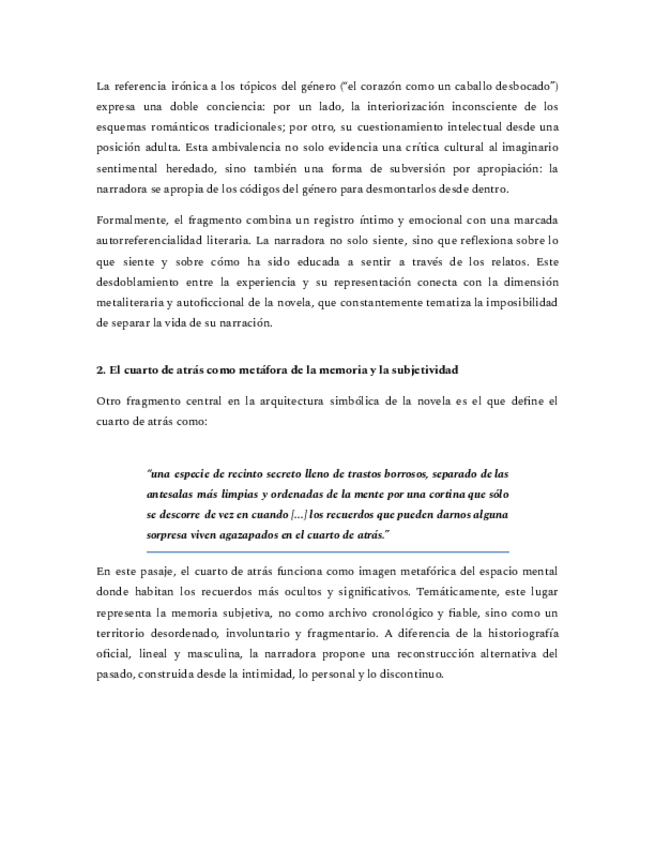 La referencia irónica a los tópicos del género ("el corazón como un caballo desbocado") expresa una doble conciencia: por un lado, la interiorización inconsciente de los esquemas románticos tradicionales; por otro, su cuestionamiento intelectual desde una posición adulta. Esta ambivalencia no solo evidencia una crítica cultural al imaginario sentimental heredado, sino también una forma de subversión por apropiación: la narradora se apropia de los códigos del género para desmontarlos desde dentro.

Formalmente, el fragmento combina un registro íntimo y emocional con una marcada autorreferencialidad literaria. La narradora no solo siente, sino que reflexiona sobre lo que siente y sobre cómo ha sido educada a sentir a través de los relatos. Este desdoblamiento entre la experiencia y su representación conecta con la dimensión metaliteraria y autoficcional de la novela, que constantemente tematiza la imposibilidad de separar la vida de su narración.

2. El cuarto de atrás como metáfora de la memoria y la subjetividad

Otro fragmento central en la arquitectura simbólica de la novela es el que define el cuarto de atrás como:

"una especie de recinto secreto lleno de trastos borrosos, separado de las antesalas más limpias y ordenadas de la mente por una cortina que sólo se descorre de vez en cuando [...] los recuerdos que pueden darnos alguna sorpresa viven agazapados en el cuarto de atrás."

En este pasaje, el cuarto de atrás funciona como imagen metafórica del espacio mental donde habitan los recuerdos más ocultos y significativos. Temáticamente, este lugar representa la memoria subjetiva, no como archivo cronológico y fiable, sino como un territorio desordenado, involuntario y fragmentario. A diferencia de la historiografía oficial, lineal y masculina, la narradora propone una reconstrucción alternativa del pasado, construida desde la intimidad, lo personal y lo discontinuo.